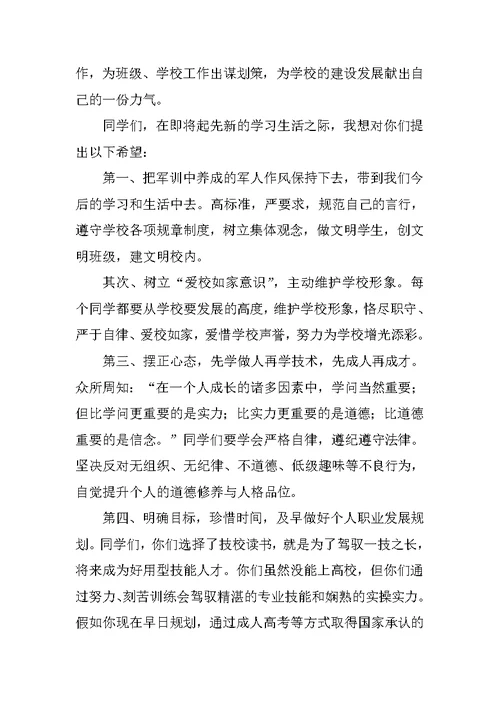 作，为班级、学校工作出谋划策，为学校的建设发展献出自己的一份力气。

同学们，在即将起先新的学习生活之际，我想对你们提出以下希望：

第一、把军训中养成的军人作风保持下去，带到我们今后的学习和生活中去。高标准，严要求，规范自己的言行，遵守学校各项规章制度，树立集体观念，做文明学生，创文明班级，建文明校内。

其次、树立“爱校如家意识”，主动维护学校形象。每个同学都要从学校要发展的高度，维护学校形象，恪尽职守、严于自律、爱校如家，爱惜学校声誉，努力为学校增光添彩。

第三、摆正心态，先学做人再学技术，先成人再成才。众所周知：“在一个人成长的诸多因素中，学问当然重要；但比学问更重要的是实力；比实力更重要的是道德；比道德重要的是信念。”同学们要学会严格自律，遵纪遵守法律。坚决反对无组织、无纪律、不道德、低级趣味等不良行为，自觉提升个人的道德修养与人格品位。

第四、明确目标，珍惜时间，及早做好个人职业发展规划。同学们，你们选择了技校读书，就是为了驾驭一技之长，将来成为好用型技能人才。你们虽然没能上高校，但你们通过努力、刻苦训练会驾驭精湛的专业技能和娴熟的实操实力。假如你现在早日规划，通过成人高考等方式取得国家承认的